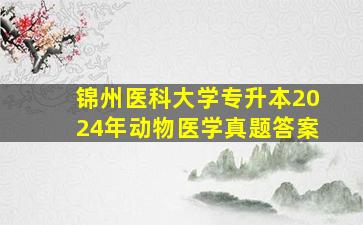 锦州医科大学专升本2024年动物医学真题答案